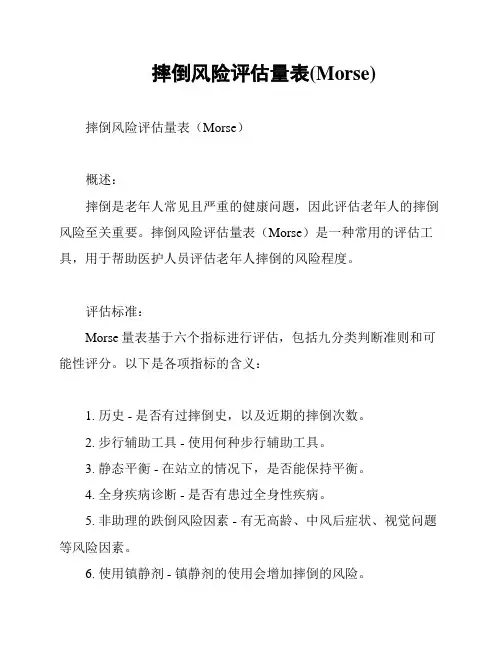 摔倒风险评估量表(Morse)

摔倒风险评估量表（Morse）

概述：

摔倒是老年人常见且严重的健康问题，因此评估老年人的摔倒风险至关重要。摔倒风险评估量表（Morse）是一种常用的评估工具，用于帮助医护人员评估老年人摔倒的风险程度。

评估标准：

Morse 量表基于六个指标进行评估，包括九分类判断准则和可能性评分。以下是各项指标的含义：

1. 历史 - 是否有过摔倒史，以及近期的摔倒次数。

2. 步行辅助工具 - 使用何种步行辅助工具。

3. 静态平衡 - 在站立的情况下，是否能保持平衡。

4. 全身疾病诊断 - 是否有患过全身性疾病。

5. 非助理的跌倒风险因素 - 有无高龄、中风后症状、视觉问题等风险因素。

6. 使用镇静剂 - 镇静剂的使用会增加摔倒的风险。